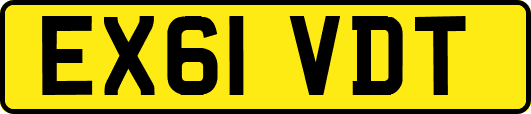 EX61 VDT